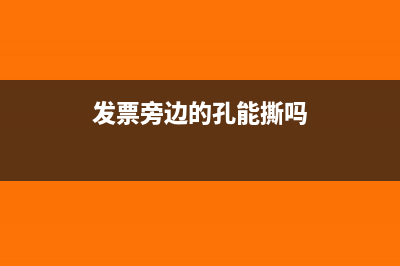 发票旁边的孔能撕吗